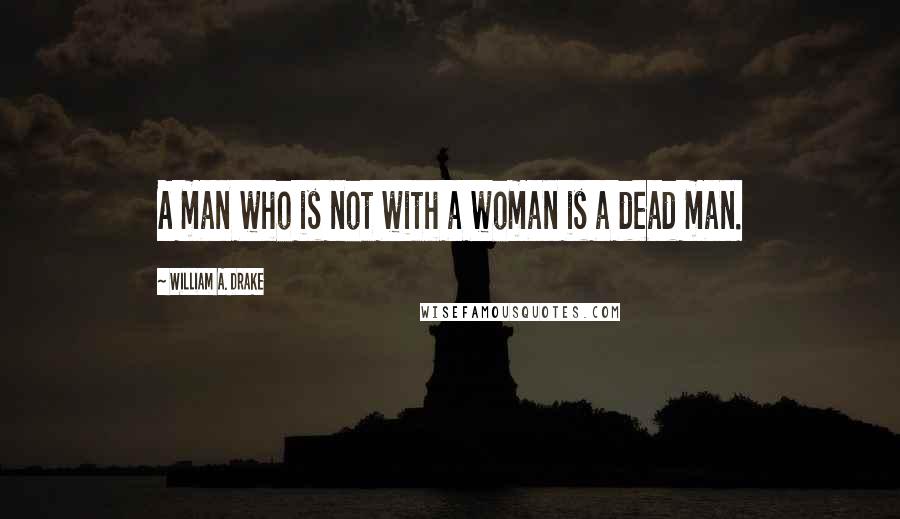 A MAN WHO IS NOT WITH A WOMAN IS A DEAD MAN.

~ WILLIAM A. DRAKE

WISEFAMOUSQUOTES.COM